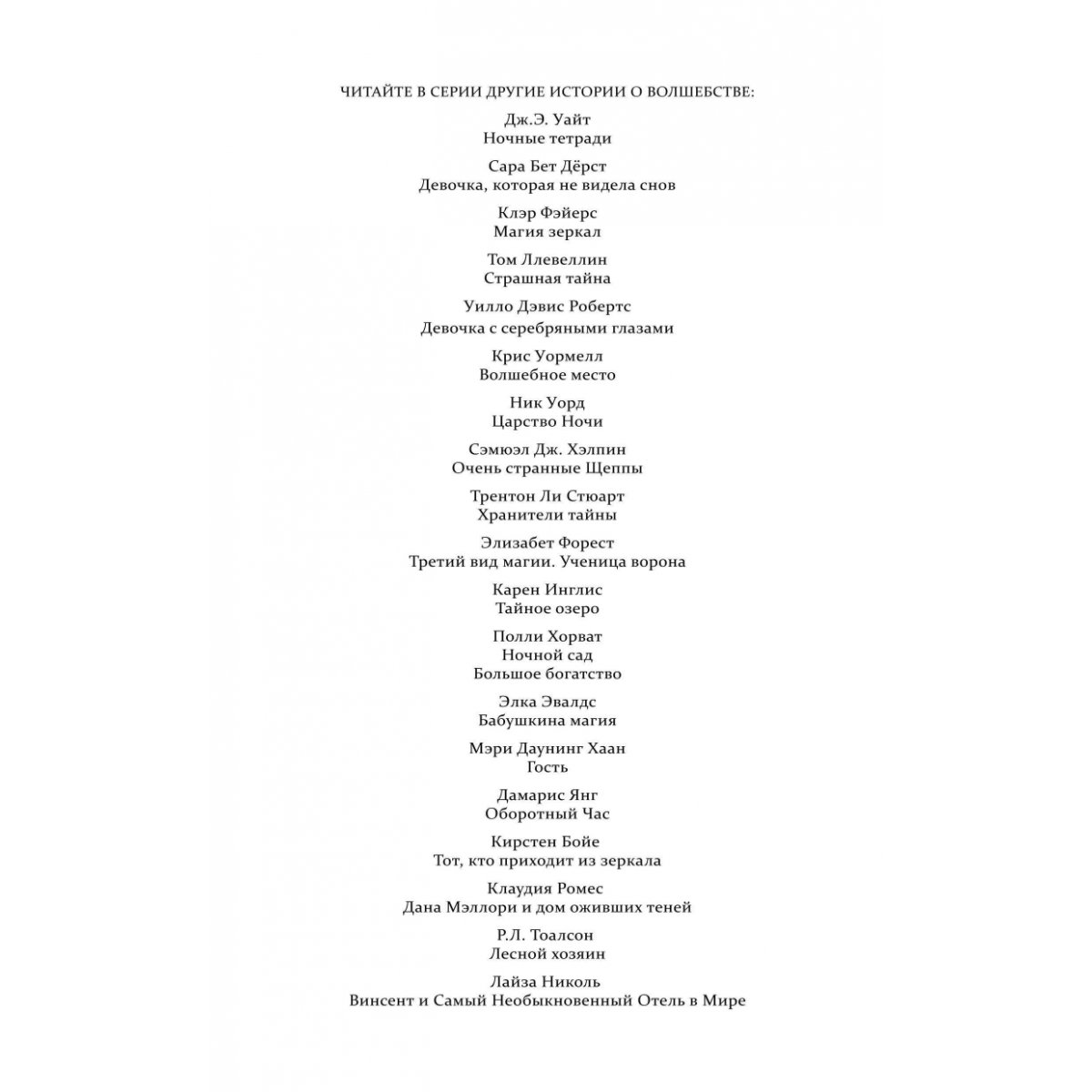 ЧИТАЙТЕ В СЕРИИ ДРУГИЕ ИСТОРИИ О ВОЛШЕБСТВЕ:

Дж.Э. Уайт
Ночные тетради

Сара Бет Дёрст
Девочка, которая не видела снов

Клэр Фэйерс
Магия зеркал

Том Ллевеллин
Страшная тайна

Уилло Дэвис Робертс
Девочка с серебряными глазами

Крис Уормелл
Волшебное место

Ник Уорд
Царство Ночи

Сэмюэл Дж. Хэлпин
Очень странные Щеппы

Трентон Ли Стюарт
Хранители тайны

Элизабет Форест
Третий вид магии. Ученица ворона

Карен Инглис
Тайное озеро

Полли Хорват
Ночной сад
Большое богатство

Элка Эвалдс
Бабушкина магия

Мэри Даунинг Хаан
Гость

Дамарис Янг
Оборотный Час

Кирстен Бойе
Тот, кто приходит из зеркала

Клаудия Ромес
Дана Мэллори и дом оживших теней

Р.Л. Тоалсон
Лесной хозяин

Лайза Николь
Винсент и Самый Необыкновенный Отель в Мире